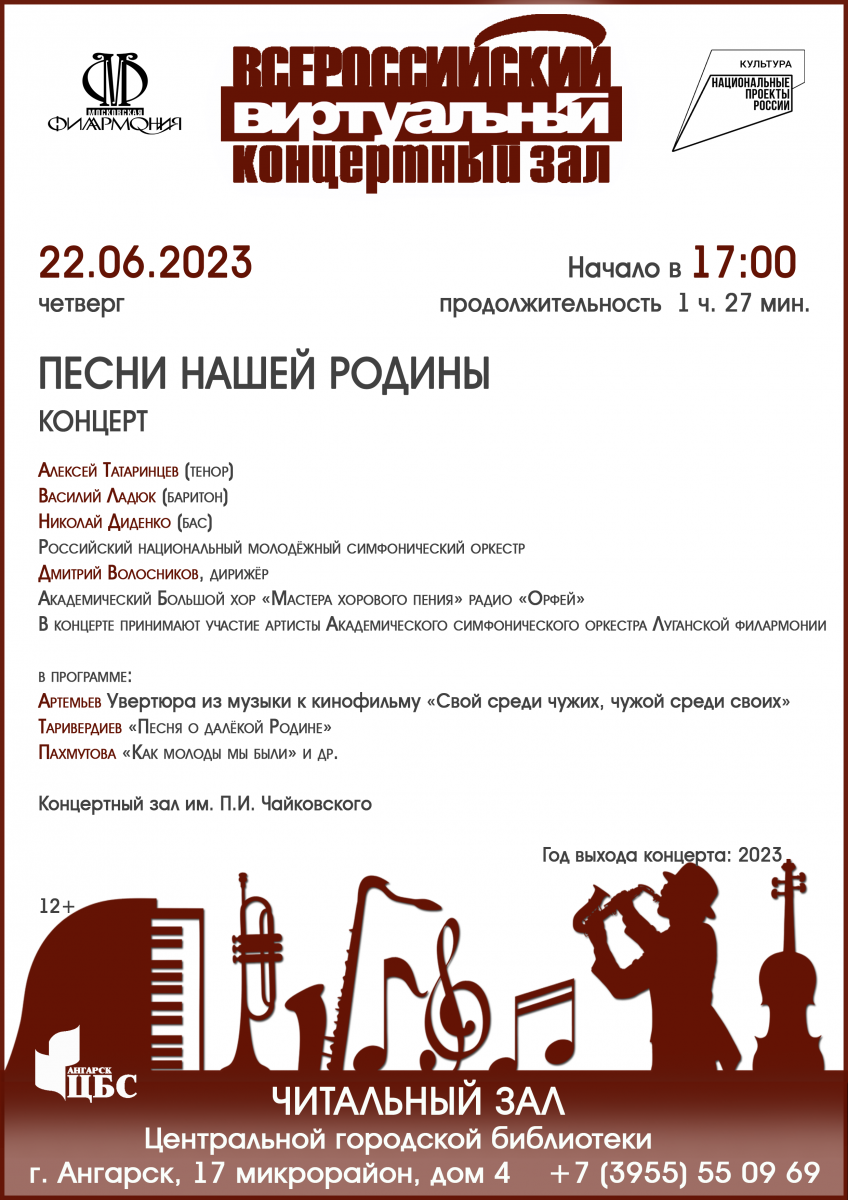 МОСКОВСКАЯ ФИЛАРМОНИЯ

ВСЕРОССИЙСКИЙ ВИРТУАЛЬНЫЙ КОНЦЕРТНЫЙ ЗАЛ

КУЛЬТУРА
НАЦИОНАЛЬНЫЕ ПРОЕКТЫ РОССИИ

22.06.2023
четверг

Начало в 17:00
продолжительность 1 ч. 27 мин.

ПЕСНИ НАШЕЙ РОДИНЫ
КОНЦЕРТ

Алексей Татаринцев (тенор)
Василий Ладюк (баритон)
Николай Диденко (бас)
Российский национальный молодёжный симфонический оркестр
Дмитрий Волосников, дирижёр
Академический Большой хор «Мастера хорового пения» радио «Орфей»
В концерте принимают участие артисты Академического симфонического оркестра Луганской филармонии

в программе:
Артемьев Увертюра из музыки к кинофильму «Свой среди чужих, чужой среди своих»
Таривердиев «Песня о далёкой Родине»
Пахмутова «Как молоды мы были» и др.

Концертный зал им. П.И. Чайковского

Год выхода концерта: 2023

12+

АНГАРСК ЦБС

ЧИТАЛЬНЫЙ ЗАЛ
Центральной городской библиотеки
г. Ангарск, 17 микрорайон, дом 4 +7 (3955) 55 09 69